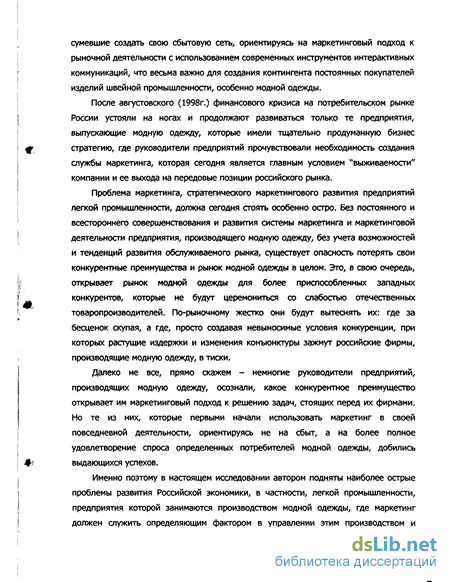 сумевшие создать свою сбытовую сеть, ориентируясь на маркетинговый подход к рыночной деятельности с использованием современных инструментов интерактивных коммуникаций, что весьма важно для создания контингента постоянных покупателей изделий швейной промышленности, особенно модной одежды.

После августовского (1998г.) финансового кризиса на потребительском рынке России устояли на ногах и продолжают развиваться только те предприятия, выпускающие модную одежду, которые имели тщательно продуманную бизнес стратегию, где руководители предприятий прочувствовали необходимость создания службы маркетинга, которая сегодня является главным условием "выживаемости" компании и ее выхода на передовые позиции российского рынка.

Проблема маркетинга, стратегического маркетингового развития предприятий легкой промышленности, должна сегодня стоять особенно остро. Без постоянного и всестороннего совершенствования и развития системы маркетинга и маркетинговой деятельности предприятия, производящего модную одежду, без учета возможностей и тенденций развития обслуживаемого рынка, существует опасность потерять свои конкурентные преимущества и рынок модной одежды в целом. Это, в свою очередь, открывает рынок модной одежды для более приспособленных западных конкурентов, которые не будут церемониться со слабостью отечественных товаропроизводителей. По-рыночному жестко они будут вытеснять их: где за бесценок скупая, а где, просто создавая невыносимые условия конкуренции, при которых растущие издержки и изменения конъюнктуры зажмут российские фирмы, производящие модную одежду, в тиски.

Далеко не все, прямо скажем – немногие руководители предприятий, производящих модную одежду, осознали, какое конкурентное преимущество открывает им маркетинговый подход к решению задач, стоящих перед их фирмами. Но те из них, которые первыми начали использовать маркетинг в своей повседневной деятельности, ориентируясь не на сбыт, а на более полное удовлетворение спроса определенных потребителей модной одежды, добились выдающихся успехов.

Именно поэтому в настоящем исследовании автором подняты наиболее острые проблемы развития Российской экономики, в частности, легкой промышленности, предприятия которой занимаются производством модной одежды, где маркетинг должен служить определяющим фактором в управлении этим производством и

dsLib.net
библиотека диссертаций